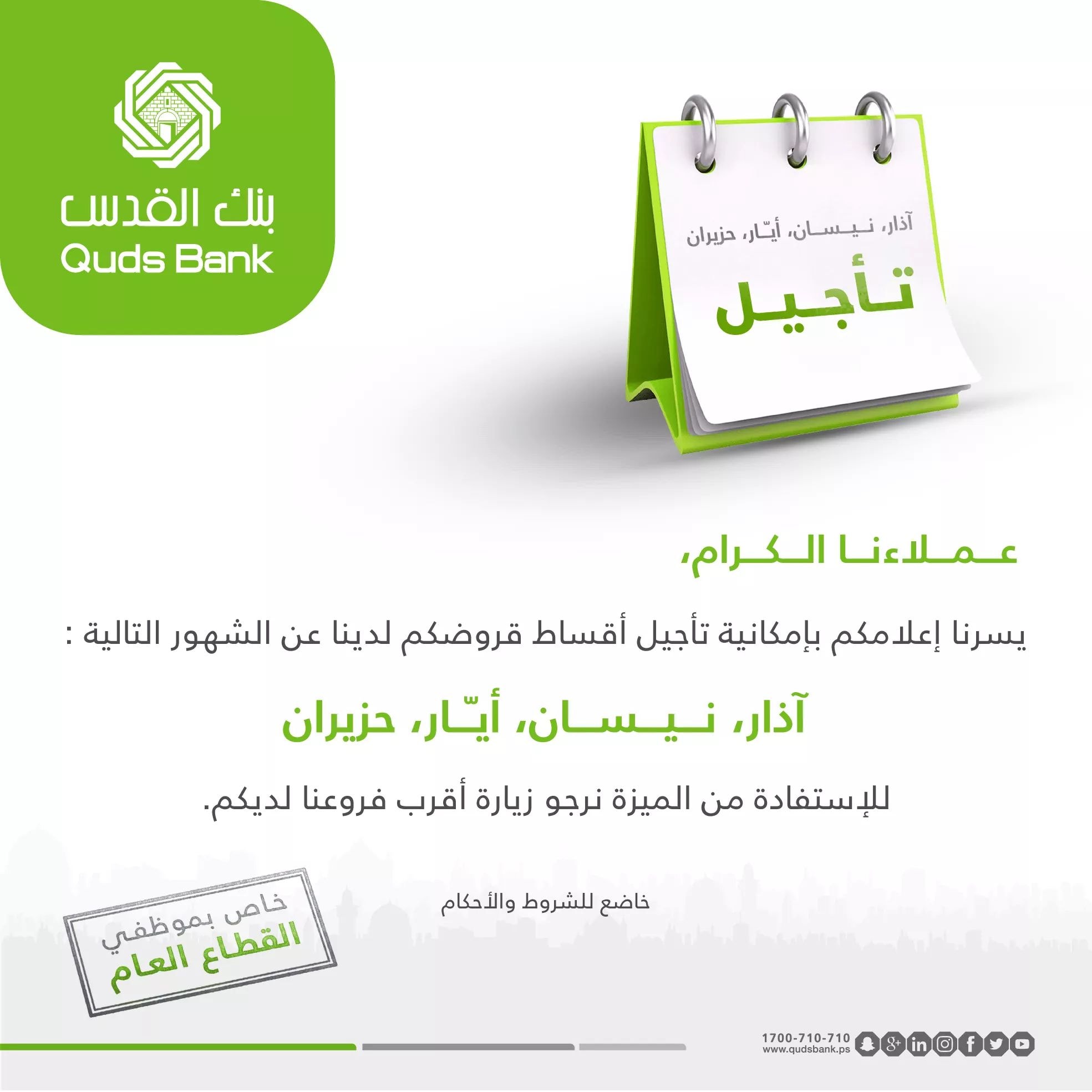 بنك القدس
Quds Bank

آذار، نيسان، أيّار، حزيران
تأجيل

عملاءنا الكرام،

يسرنا إعلامكم بإمكانية تأجيل أقساط قروضكم لدينا عن الشهور التالية :

آذار، نيسان، أيّار، حزيران

للإستفادة من الميزة نرجو زيارة أقرب فروعنا لديكم.

خاضع للشروط والأحكام

خاص بموظفي
القطاع العام

1700-710-710
www.qudsbank.ps